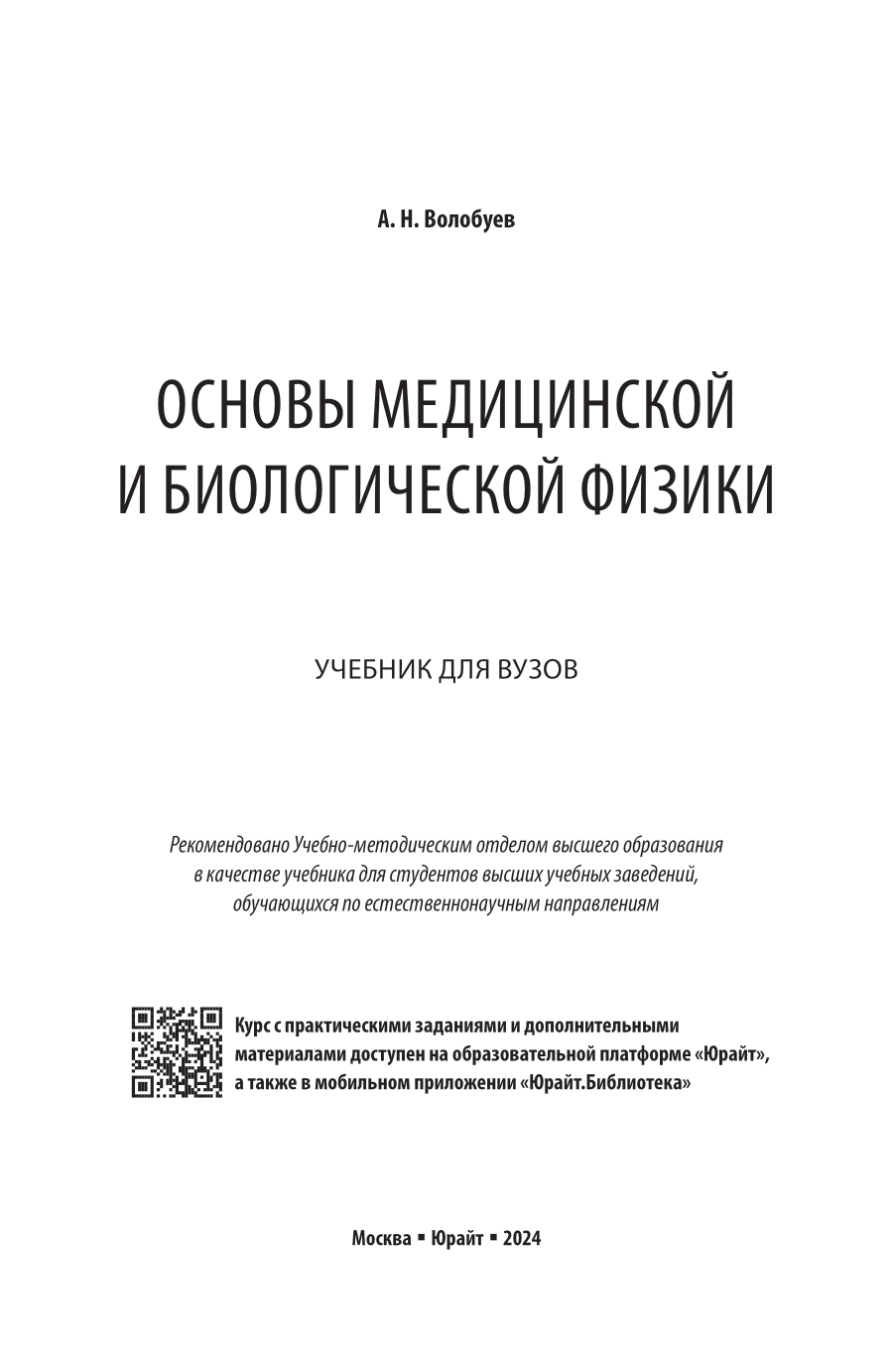 А. Н. Волобуев

ОСНОВЫ МЕДИЦИНСКОЙ И БИОЛОГИЧЕСКОЙ ФИЗИКИ

УЧЕБНИК ДЛЯ ВУЗОВ

Рекомендовано Учебно-методическим отделом высшего образования в качестве учебника для студентов высших учебных заведений, обучающихся по естественнонаучным направлениям

Курс с практическими заданиями и дополнительными материалами доступен на образовательной платформе «Юрайт», а также в мобильном приложении «Юрайт.Библиотека»

Москва ▪ Юрайт ▪ 2024